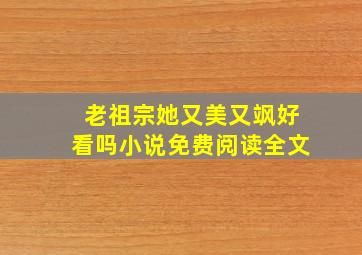 老祖宗她又美又飒好看吗小说免费阅读全文